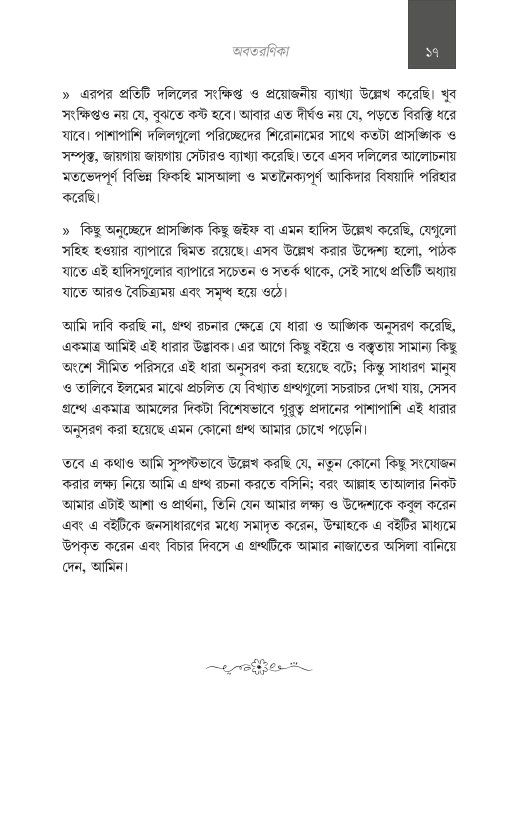 অবতরণিকা

১৭

» এরপর প্রতিটি দলিলের সংক্ষিপ্ত ও প্রয়োজনীয় ব্যাখ্যা উল্লেখ করেছি। খুব সংক্ষিপ্তও নয় যে, বুঝতে কষ্ট হবে। আবার এত দীর্ঘও নয় যে, পড়তে বিরক্তি ধরে যাবে। পাশাপাশি দলিলগুলো পরিচ্ছেদের শিরোনামের সাথে কতটা প্রাসঙ্গিক ও সম্পৃক্ত, জায়গায় জায়গায় সেটারও ব্যাখ্যা করেছি। তবে এসব দলিলের আলোচনায় মতভেদপূর্ণ বিভিন্ন ফিকহি মাসআলা ও মতানৈক্যপূর্ণ আকিদার বিষয়াদি পরিহার করেছি।

» কিছু অনুচ্ছেদে প্রাসঙ্গিক কিছু জইফ বা এমন হাদিস উল্লেখ করেছি, যেগুলো সহিহ হওয়ার ব্যাপারে দ্বিমত রয়েছে। এসব উল্লেখ করার উদ্দেশ্য হলো, পাঠক যাতে এই হাদিসগুলোর ব্যাপারে সচেতন ও সতর্ক থাকে, সেই সাথে প্রতিটি অধ্যায় যাতে আরও বৈচিত্র্যময় এবং সমৃদ্ধ হয়ে ওঠে।

আমি দাবি করছি না, গ্রন্থ রচনার ক্ষেত্রে যে ধারা ও আঙ্গিক অনুসরণ করেছি, একমাত্র আমিই এই ধারার উদ্ভাবক। এর আগে কিছু বইয়ে ও বক্তৃতায় সামান্য কিছু অংশে সীমিত পরিসরে এই ধারা অনুসরণ করা হয়েছে বটে; কিন্তু সাধারণ মানুষ ও তালিবে ইলমের মাঝে প্রচলিত যে বিখ্যাত গ্রন্থগুলো সচরাচর দেখা যায়, সেসব গ্রন্থে একমাত্র আমলের দিকটা বিশেষভাবে গুরুত্ব প্রদানের পাশাপাশি এই ধারার অনুসরণ করা হয়েছে এমন কোনো গ্রন্থ আমার চোখে পড়েনি।

তবে এ কথাও আমি সুস্পষ্টভাবে উল্লেখ করছি যে, নতুন কোনো কিছু সংযোজন করার লক্ষ্য নিয়ে আমি এ গ্রন্থ রচনা করতে বসিনি; বরং আল্লাহ তাআলার নিকট আমার এটাই আশা ও প্রার্থনা, তিনি যেন আমার লক্ষ্য ও উদ্দেশ্যকে কবুল করেন এবং এ বইটিকে জনসাধারণের মধ্যে সমাদৃত করেন, উম্মাহকে এ বইটির মাধ্যমে উপকৃত করেন এবং বিচার দিবসে এ গ্রন্থটিকে আমার নাজাতের অসিলা বানিয়ে দেন, আমিন।